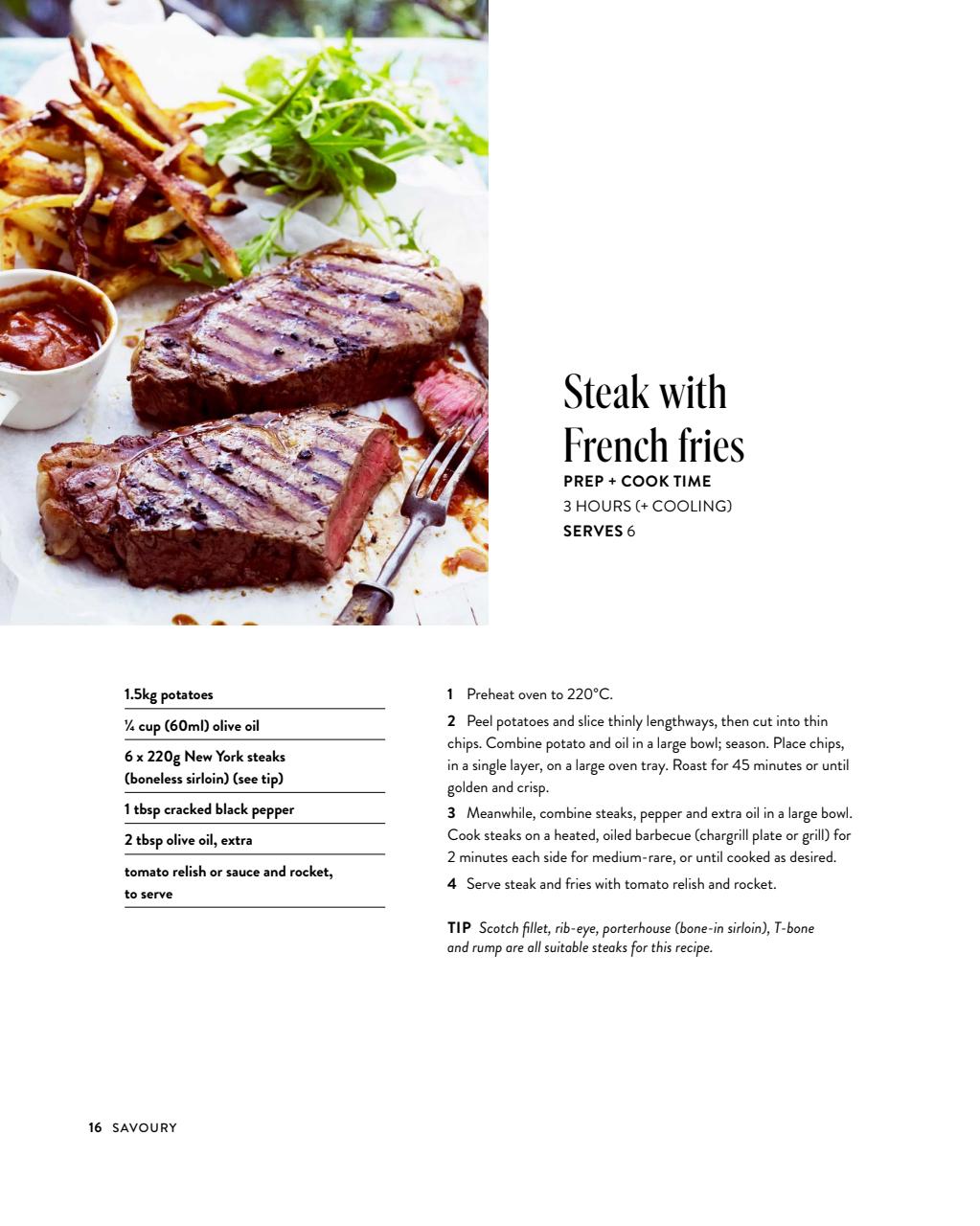 Steak with French fries

PREP + COOK TIME
3 HOURS (+ COOLING)
SERVES 6

1.5kg potatoes

¼ cup (60ml) olive oil

6 x 220g New York steaks (boneless sirloin) (see tip)

1 tbsp cracked black pepper

2 tbsp olive oil, extra

tomato relish or sauce and rocket, to serve

1 Preheat oven to 220°C.

2 Peel potatoes and slice thinly lengthways, then cut into thin chips. Combine potato and oil in a large bowl; season. Place chips, in a single layer, on a large oven tray. Roast for 45 minutes or until golden and crisp.

3 Meanwhile, combine steaks, pepper and extra oil in a large bowl. Cook steaks on a heated, oiled barbecue (chargrill plate or grill) for 2 minutes each side for medium-rare, or until cooked as desired.

4 Serve steak and fries with tomato relish and rocket.

TIP Scotch fillet, rib-eye, porterhouse (bone-in sirloin), T-bone and rump are all suitable steaks for this recipe.

16 SAVOURY